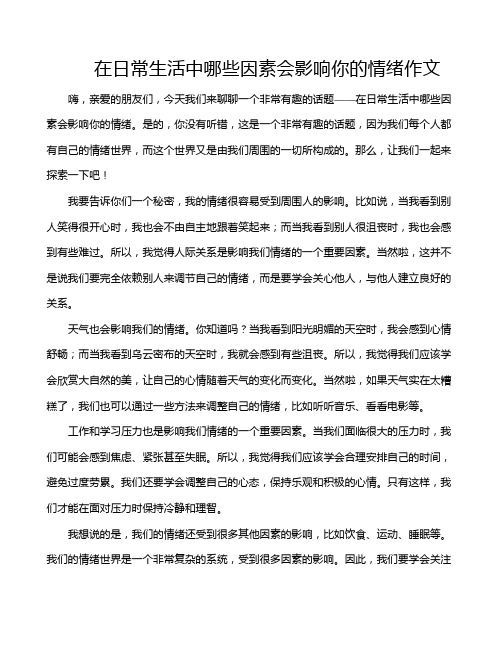 在日常生活中哪些因素会影响你的情绪作文

嗨，亲爱的朋友们，今天我们来聊聊一个非常有趣的话题——在日常生活中哪些因素会影响你的情绪。是的，你没有听错，这是一个非常有趣的话题，因为我们每个人都有自己的情绪世界，而这个世界又是由我们周围的一切所构成的。那么，让我们一起来探索一下吧！

我要告诉你们一个秘密，我的情绪很容易受到周围人的影响。比如说，当我看到别人笑得很开心时，我也会不由自主地跟着笑起来；而当我看到别人很沮丧时，我也会感到有些难过。所以，我觉得人际关系是影响我们情绪的一个重要因素。当然啦，这并不是说我们要完全依赖别人来调节自己的情绪，而是要学会关心他人，与他人建立良好的关系。

天气也会影响我们的情绪。你知道吗？当我看到阳光明媚的天空时，我会感到心情舒畅；而当我看到乌云密布的天空时，我就会感到有些沮丧。所以，我觉得我们应该学会欣赏大自然的美，让自己的心情随着天气的变化而变化。当然啦，如果天气实在太糟糕了，我们也可以通过一些方法来调整自己的情绪，比如听听音乐、看看电影等。

工作和学习压力也是影响我们情绪的一个重要因素。当我们面临很大的压力时，我们可能会感到焦虑、紧张甚至失眠。所以，我觉得我们应该学会合理安排自己的时间，避免过度劳累。我们还要学会调整自己的心态，保持乐观和积极的心情。只有这样，我们才能在面对压力时保持冷静和理智。

我想说的是，我们的情绪还受到很多其他因素的影响，比如饮食、运动、睡眠等。我们的情绪世界是一个非常复杂的系统，受到很多因素的影响。因此，我们要学会关注